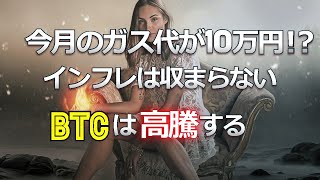 今月のガス代が10万円!?
インフレは収まらない

BTCは高騰する